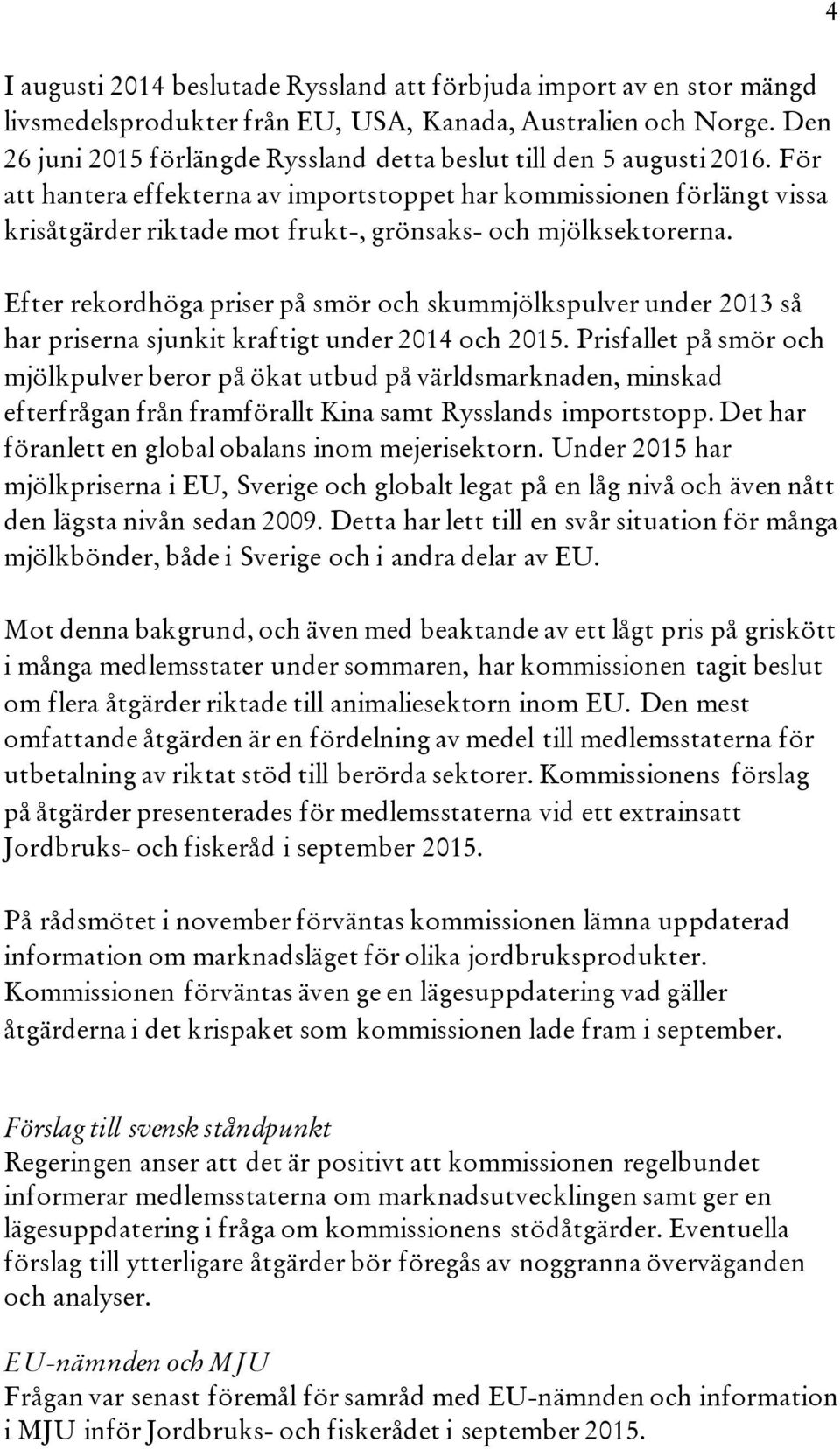 4

I augusti 2014 beslutade Ryssland att förbjuda import av en stor mängd livsmedelsprodukter från EU, USA, Kanada, Australien och Norge. Den 26 juni 2015 förlängde Ryssland detta beslut till den 5 augusti 2016. För att hantera effekterna av importstoppet har kommissionen förlängt vissa krisåtgärder riktade mot frukt-, grönsaks- och mjölksektorerna.

Efter rekordhöga priser på smör och skummjölkspulver under 2013 så har priserna sjunkit kraftigt under 2014 och 2015. Prisfallet på smör och mjölkpulver beror på ökat utbud på världsmarknaden, minskad efterfrågan från framförallt Kina samt Rysslands importstopp. Det har föranlett en global obalans inom mejerisektorn. Under 2015 har mjölkpriserna i EU, Sverige och globalt legat på en låg nivå och även nått den lägsta nivån sedan 2009. Detta har lett till en svår situation för många mjölkbönder, både i Sverige och i andra delar av EU.

Mot denna bakgrund, och även med beaktande av ett lågt pris på griskött i många medlemsstater under sommaren, har kommissionen tagit beslut om flera åtgärder riktade till animaliesektorn inom EU. Den mest omfattande åtgärden är en fördelning av medel till medlemsstaterna för utbetalning av riktat stöd till berörda sektorer. Kommissionens förslag på åtgärder presenterades för medlemsstaterna vid ett extrainsatt Jordbruks- och fiskeråd i september 2015.

På rådsmötet i november förväntas kommissionen lämna uppdaterad information om marknadsläget för olika jordbruksprodukter. Kommissionen förväntas även ge en lägesuppdatering vad gäller åtgärderna i det krispaket som kommissionen lade fram i september.

Förslag till svensk ståndpunkt
Regeringen anser att det är positivt att kommissionen regelbundet informerar medlemsstaterna om marknadsutvecklingen samt ger en lägesuppdatering i fråga om kommissionens stödåtgärder. Eventuella förslag till ytterligare åtgärder bör föregås av noggranna överväganden och analyser.

EU-nämnden och MJU
Frågan var senast föremål för samråd med EU-nämnden och information i MJU inför Jordbruks- och fiskerådet i september 2015.